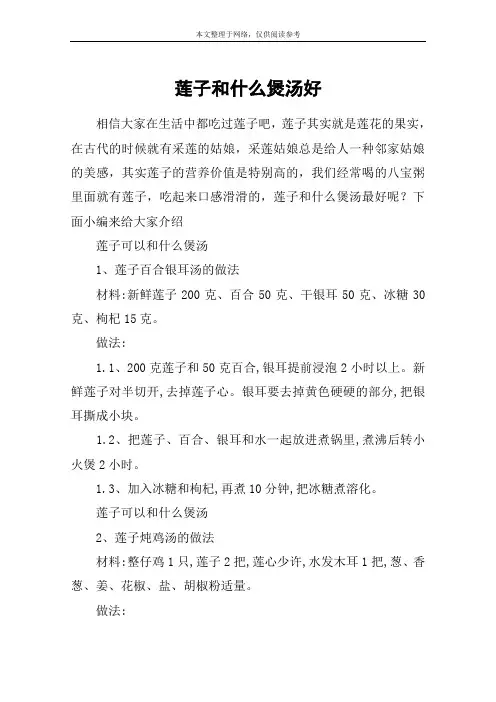 本文整理于网络，仅供阅读参考

莲子和什么煲汤好

相信大家在生活中都吃过莲子吧，莲子其实就是莲花的果实，在古代的时候就有采莲的姑娘，采莲姑娘总是给人一种邻家姑娘的美感，其实莲子的营养价值是特别高的，我们经常喝的八宝粥里面就有莲子，吃起来口感滑滑的，莲子和什么煲汤最好呢？下面小编来给大家介绍

莲子可以和什么煲汤

1、莲子百合银耳汤的做法

材料:新鲜莲子 200 克、百合 50 克、干银耳 50 克、冰糖 30 克、枸杞 15 克。

做法:

1.1、200 克莲子和 50 克百合,银耳提前浸泡 2 小时以上。新鲜莲子对半切开,去掉莲子心。银耳要去掉黄色硬硬的部分,把银耳撕成小块。

1.2、把莲子、百合、银耳和水一起放进煮锅里,煮沸后转小火煲 2 小时。

1.3、加入冰糖和枸杞,再煮 10 分钟,把冰糖煮溶化。

莲子可以和什么煲汤

2、莲子炖鸡汤的做法

材料:整仔鸡 1 只,莲子 2 把,莲心少许,水发木耳 1 把,葱、香葱、姜、花椒、盐、胡椒粉适量。

做法: